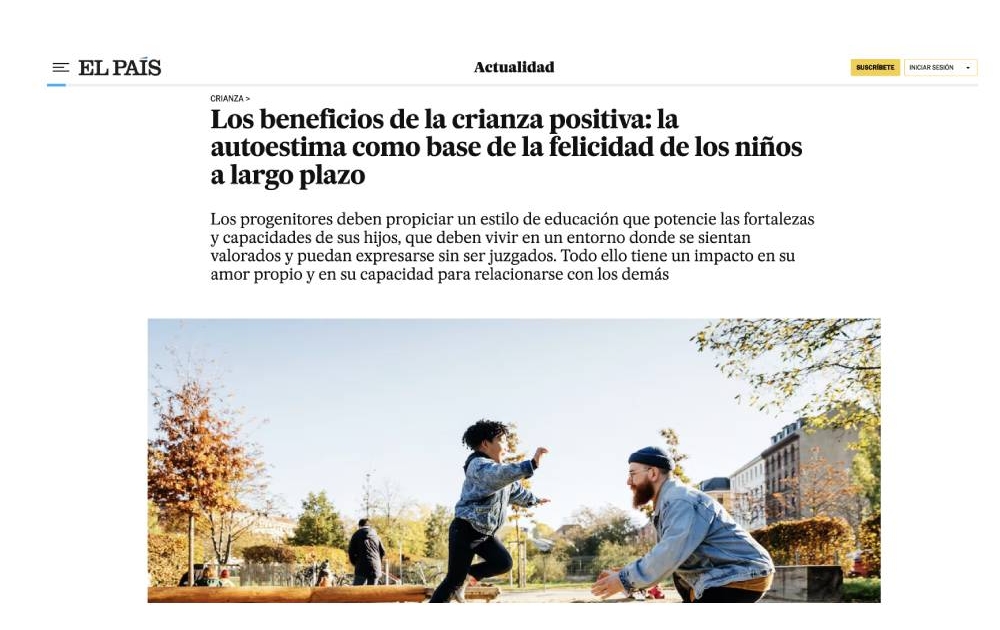 EL PAÍS

Actualidad

SUSCRÍBETE

INICIAR SESIÓN

CRIANZA >

Los beneficios de la crianza positiva: la autoestima como base de la felicidad de los niños a largo plazo

Los progenitores deben propiciar un estilo de educación que potencie las fortalezas y capacidades de sus hijos, que deben vivir en un entorno donde se sientan valorados y puedan expresarse sin ser juzgados. Todo ello tiene un impacto en su amor propio y en su capacidad para relacionarse con los demás